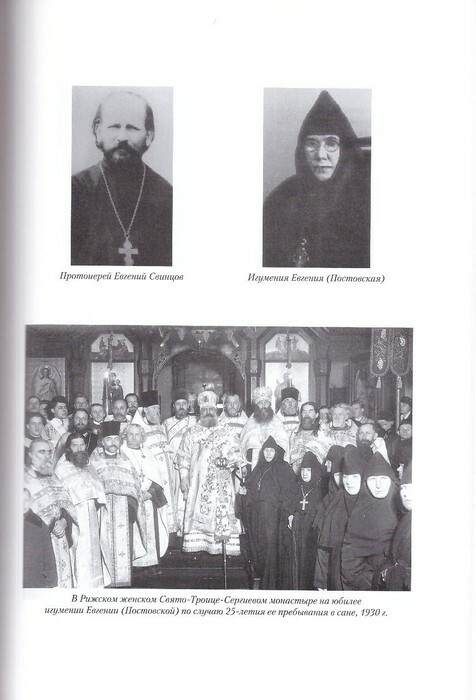 Протоиерей Евгений Свинцов

Игумения Евгения (Постовская)

В Рижском женском Свято-Троице-Сергиевом монастыре на юбилее игумении Евгении (Постовской) по случаю 25-летия ее пребывания в сане, 1930 г.